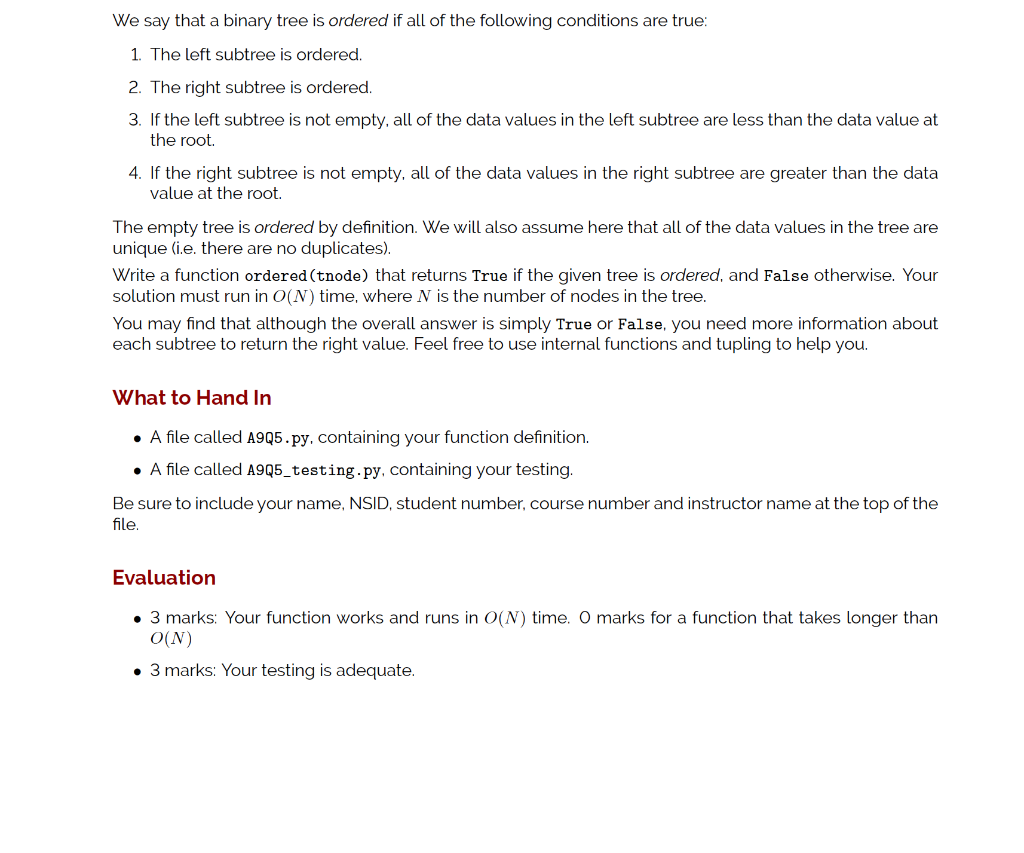 We say that a binary tree is ordered if all of the following conditions are true:

1. The left subtree is ordered.
2. The right subtree is ordered.
3. If the left subtree is not empty, all of the data values in the left subtree are less than the data value at the root.
4. If the right subtree is not empty, all of the data values in the right subtree are greater than the data value at the root.

The empty tree is ordered by definition. We will also assume here that all of the data values in the tree are unique (i.e. there are no duplicates).

Write a function ordered(tnode) that returns True if the given tree is ordered, and False otherwise. Your solution must run in $O(N)$ time, where $N$ is the number of nodes in the tree.

You may find that although the overall answer is simply True or False, you need more information about each subtree to return the right value. Feel free to use internal functions and tupling to help you.

What to Hand In

• A file called A9Q5.py, containing your function definition.
• A file called A9Q5_testing.py, containing your testing.

Be sure to include your name, NSID, student number, course number and instructor name at the top of the file.

Evaluation

• 3 marks: Your function works and runs in $O(N)$ time. 0 marks for a function that takes longer than $O(N)$
• 3 marks: Your testing is adequate.